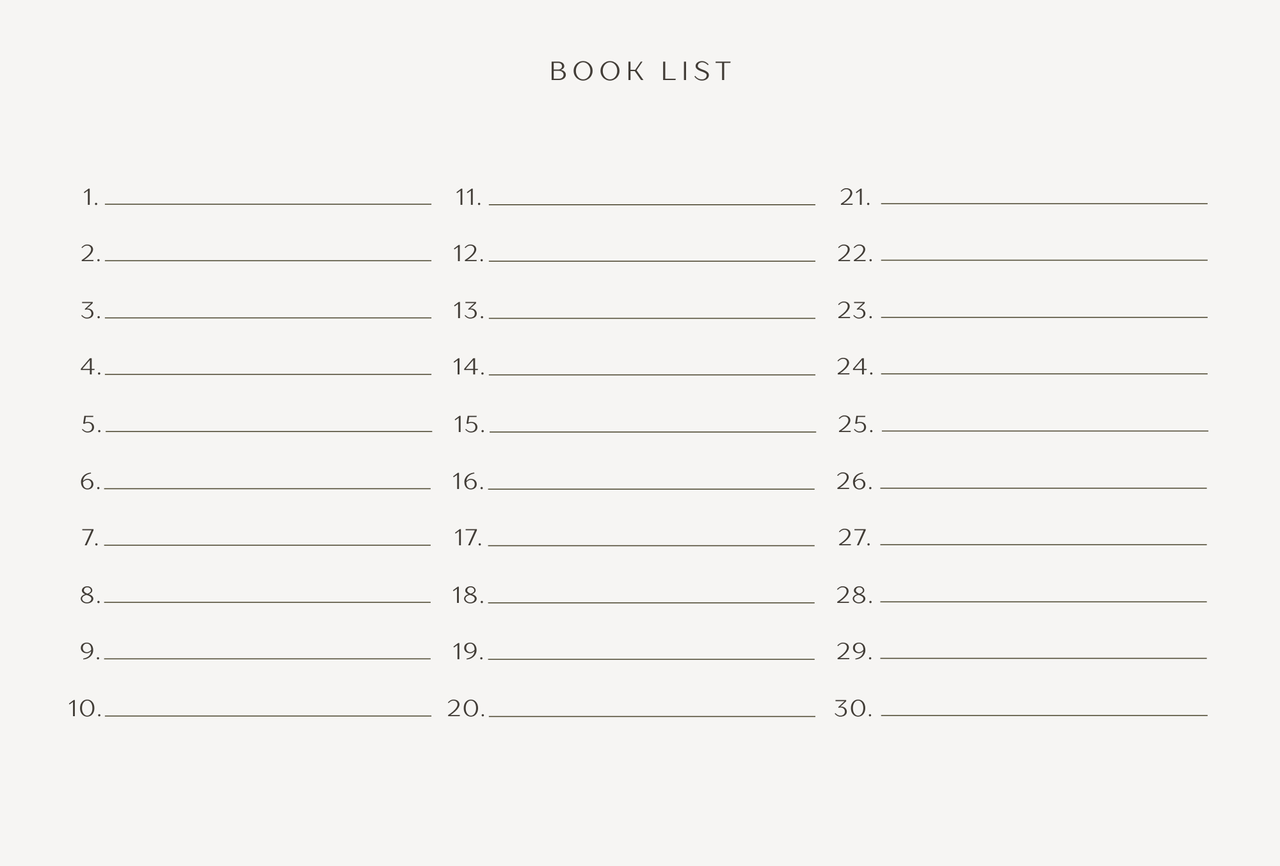 BOOK LIST

1. ____
2. ____
3. ____
4. ____
5. ____
6. ____
7. ____
8. ____
9. ____
10. ____

11. ____
12. ____
13. ____
14. ____
15. ____
16. ____
17. ____
18. ____
19. ____
20. ____

21. ____
22. ____
23. ____
24. ____
25. ____
26. ____
27. ____
28. ____
29. ____
30. ____